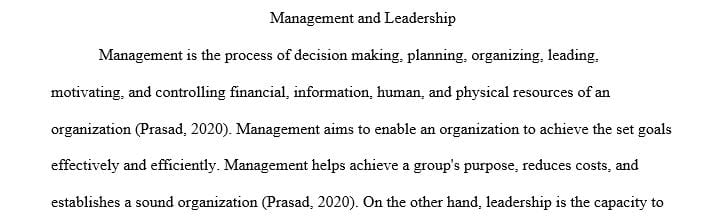 Management and Leadership

Management is the process of decision making, planning, organizing, leading, motivating, and controlling financial, information, human, and physical resources of an organization (Prasad, 2020). Management aims to enable an organization to achieve the set goals effectively and efficiently. Management helps achieve a group's purpose, reduces costs, and establishes a sound organization (Prasad, 2020). On the other hand, leadership is the capacity to